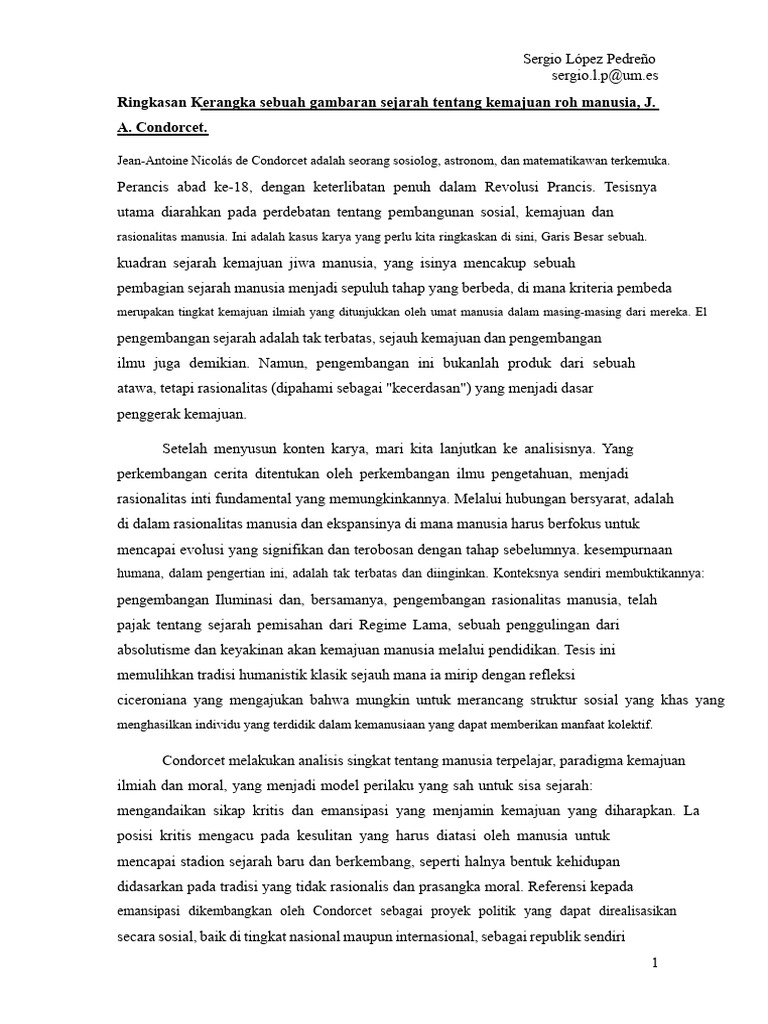 Sergio López Pedreño
sergio.l.p@um.es

Ringkasan Kerangka sebuah gambaran sejarah tentang kemajuan roh manusia, J. A. Condorcet.

Jean-Antoine Nicolás de Condorcet adalah seorang sosiolog, astronom, dan matematikawan terkemuka. Perancis abad ke-18, dengan keterlibatan penuh dalam Revolusi Prancis. Tesisnya utama diarahkan pada perdebatan tentang pembangunan sosial, kemajuan dan rasionalitas manusia. Ini adalah kasus karya yang perlu kita ringkaskan di sini, Garis Besar sebuah. kuadran sejarah kemajuan jiwa manusia, yang isinya mencakup sebuah pembagian sejarah manusia menjadi sepuluh tahap yang berbeda, di mana kriteria pembeda merupakan tingkat kemajuan ilmiah yang ditunjukkan oleh umat manusia dalam masing-masing dari mereka. El pengembangan sejarah adalah tak terbatas, sejauh kemajuan dan pengembangan ilmu juga demikian. Namun, pengembangan ini bukanlah produk dari sebuah atawa, tetapi rasionalitas (dipahami sebagai "kecerdasan") yang menjadi dasar penggerak kemajuan.

Setelah menyusun konten karya, mari kita lanjutkan ke analisisnya. Yang perkembangan cerita ditentukan oleh perkembangan ilmu pengetahuan, menjadi rasionalitas inti fundamental yang memungkinkannya. Melalui hubungan bersyarat, adalah di dalam rasionalitas manusia dan ekspansinya di mana manusia harus berfokus untuk mencapai evolusi yang signifikan dan terobosan dengan tahap sebelumnya. kesempurnaan humana, dalam pengertian ini, adalah tak terbatas dan diinginkan. Konteksnya sendiri membuktikannya: pengembangan Iluminasi dan, bersamanya, pengembangan rasionalitas manusia, telah pajak tentang sejarah pemisahan dari Regime Lama, sebuah penggulingan dari absolutisme dan keyakinan akan kemajuan manusia melalui pendidikan. Tesis ini memulihkan tradisi humanistik klasik sejauh mana ia mirip dengan refleksi ciceroniana yang mengajukan bahwa mungkin untuk merancang struktur sosial yang khas yang menghasilkan individu yang terdidik dalam kemanusiaan yang dapat memberikan manfaat kolektif.

Condorcet melakukan analisis singkat tentang manusia terpelajar, paradigma kemajuan ilmiah dan moral, yang menjadi model perilaku yang sah untuk sisa sejarah: mengandaikan sikap kritis dan emansipasi yang menjamin kemajuan yang diharapkan. La posisi kritis mengacu pada kesulitan yang harus diatasi oleh manusia untuk mencapai stadion sejarah baru dan berkembang, seperti halnya bentuk kehidupan didasarkan pada tradisi yang tidak rasionalis dan prasangka moral. Referensi kepada emansipasi dikembangkan oleh Condorcet sebagai proyek politik yang dapat direalisasikan secara sosial, baik di tingkat nasional maupun internasional, sebagai republik sendiri

1